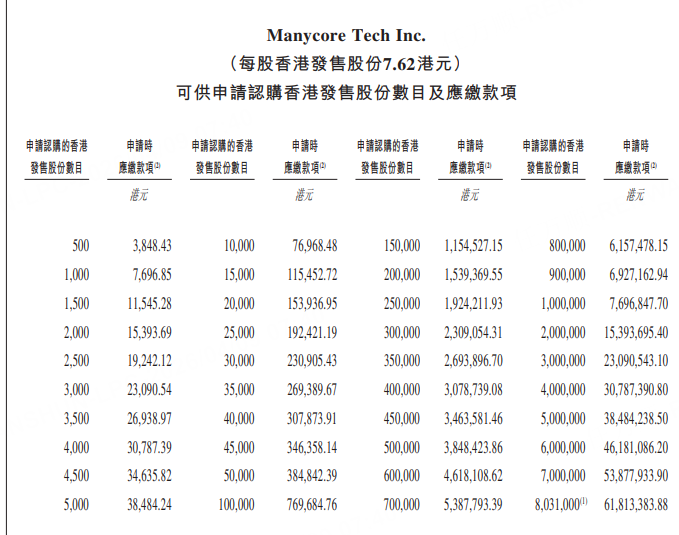 Manycore Tech Inc.
(每股香港發售股份7.62港元)
可供申請認購香港發售股份數目及應繳款項

| 申請認購的香港發售股份數目 | 申請時應繳款項$^{(2)}$ | 申請認購的香港發售股份數目 | 申請時應繳款項$^{(2)}$ | 申請認購的香港發售股份數目 | 申請時應繳款項$^{(2)}$ | 申請認購的香港發售股份數目 | 申請時應繳款項$^{(2)}$ |
|---|---|---|---|---|---|---|---|
| | 港元 | | 港元 | | 港元 | | 港元 |
| 500 | 3,848.43 | 10,000 | 76,968.48 | 150,000 | 1,154,527.15 | 800,000 | 6,157,478.15 |
| 1,000 | 7,696.85 | 15,000 | 115,452.72 | 200,000 | 1,539,369.55 | 900,000 | 6,927,162.94 |
| 1,500 | 11,545.28 | 20,000 | 153,936.95 | 250,000 | 1,924,211.93 | 1,000,000 | 7,696,847.70 |
| 2,000 | 15,393.69 | 25,000 | 192,421.19 | 300,000 | 2,309,054.31 | 2,000,000 | 15,393,695.40 |
| 2,500 | 19,242.12 | 30,000 | 230,905.43 | 350,000 | 2,693,896.70 | 3,000,000 | 23,090,543.10 |
| 3,000 | 23,090.54 | 35,000 | 269,389.67 | 400,000 | 3,078,739.08 | 4,000,000 | 30,787,390.80 |
| 3,500 | 26,938.97 | 40,000 | 307,873.91 | 450,000 | 3,463,581.46 | 5,000,000 | 38,484,238.50 |
| 4,000 | 30,787.39 | 45,000 | 346,358.14 | 500,000 | 3,848,423.86 | 6,000,000 | 46,181,086.20 |
| 4,500 | 34,635.82 | 50,000 | 384,842.39 | 600,000 | 4,618,108.62 | 7,000,000 | 53,877,933.90 |
| 5,000 | 38,484.24 | 100,000 | 769,684.76 | 700,000 | 5,387,793.39 | 8,031,000$^{(1)}$ | 61,813,383.88 |